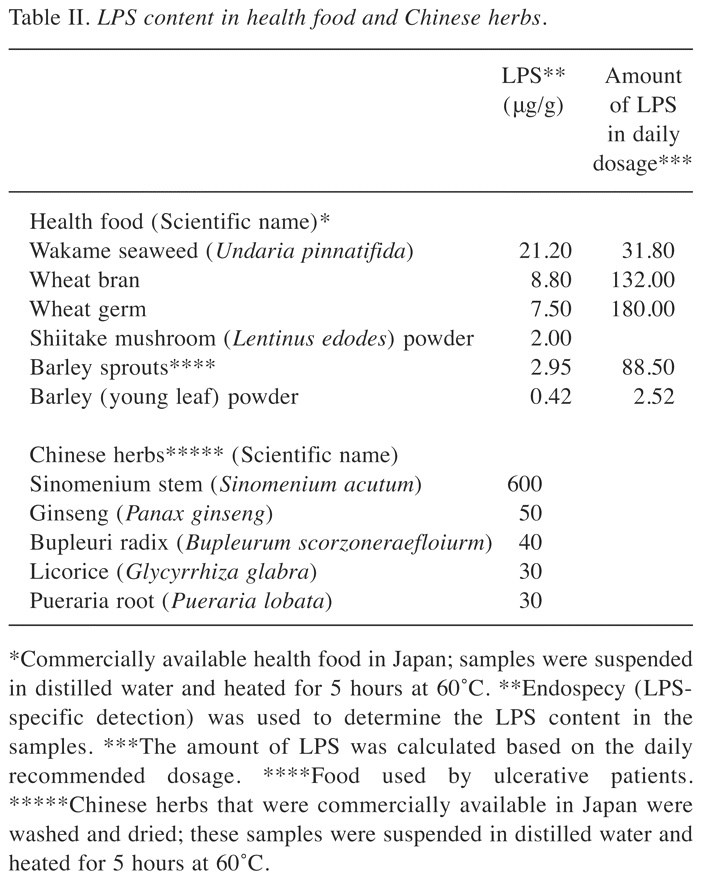 Table II. LPS content in health food and Chinese herbs.

| | LPS** (μg/g) | Amount of LPS in daily dosage*** |
|---|---|---|
| Health food (Scientific name)* | | |
| Wakame seaweed (Undaria pinnatifida) | 21.20 | 31.80 |
| Wheat bran | 8.80 | 132.00 |
| Wheat germ | 7.50 | 180.00 |
| Shiitake mushroom (Lentinus edodes) powder | 2.00 | |
| Barley sprouts**** | 2.95 | 88.50 |
| Barley (young leaf) powder | 0.42 | 2.52 |
| Chinese herbs***** (Scientific name) | | |
| Sinomenium stem (Sinomenium acutum) | 600 | |
| Ginseng (Panax ginseng) | 50 | |
| Bupleuri radix (Bupleurum scorzoneraefloiurm) | 40 | |
| Licorice (Glycyrrhiza glabra) | 30 | |
| Pueraria root (Pueraria lobata) | 30 | |

*Commercially available health food in Japan; samples were suspended in distilled water and heated for 5 hours at 60˚C. **Endospecy (LPS-specific detection) was used to determine the LPS content in the samples. ***The amount of LPS was calculated based on the daily recommended dosage. ****Food used by ulcerative patients. *****Chinese herbs that were commercially available in Japan were washed and dried; these samples were suspended in distilled water and heated for 5 hours at 60˚C.